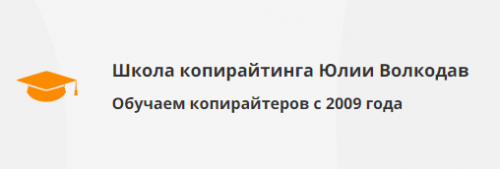 Школа копирайтинга Юлии Волкодав

Обучаем копирайтеров с 2009 года